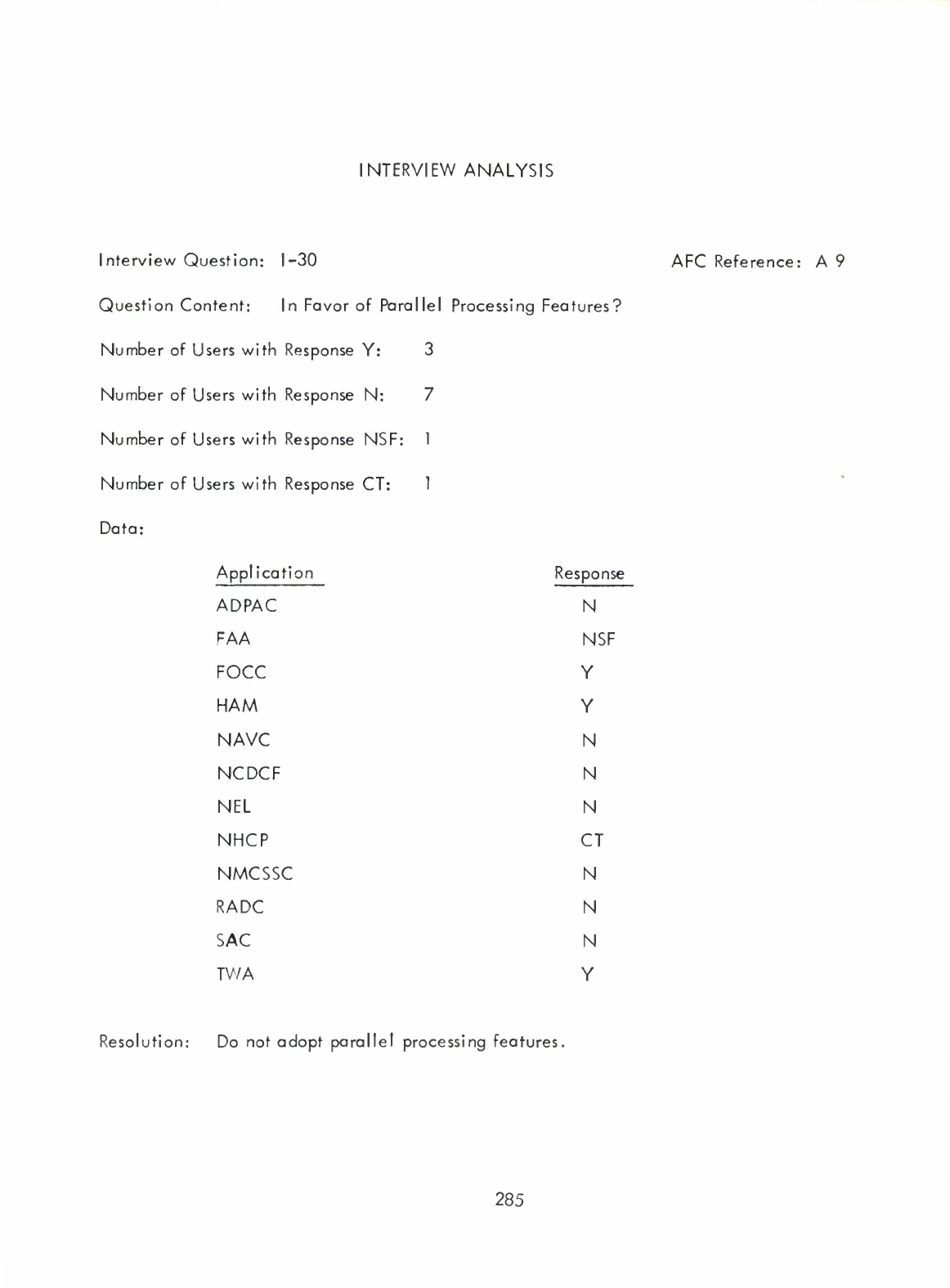 INTERVIEW ANALYSIS

Interview Question: I-30

AFC Reference: A 9

Question Content: In Favor of Parallel Processing Features?

Number of Users with Response Y: 3

Number of Users with Response N: 7

Number of Users with Response NSF: 1

Number of Users with Response CT: 1

Data:

| Application | Response |
|---|---|
| ADPAC | N |
| FAA | NSF |
| FOCC | Y |
| HAM | Y |
| NAVC | N |
| NCDCF | N |
| NEL | N |
| NHCP | CT |
| NMCSSC | N |
| RADC | N |
| SAC | N |
| TWA | Y |

Resolution: Do not adopt parallel processing features.

285